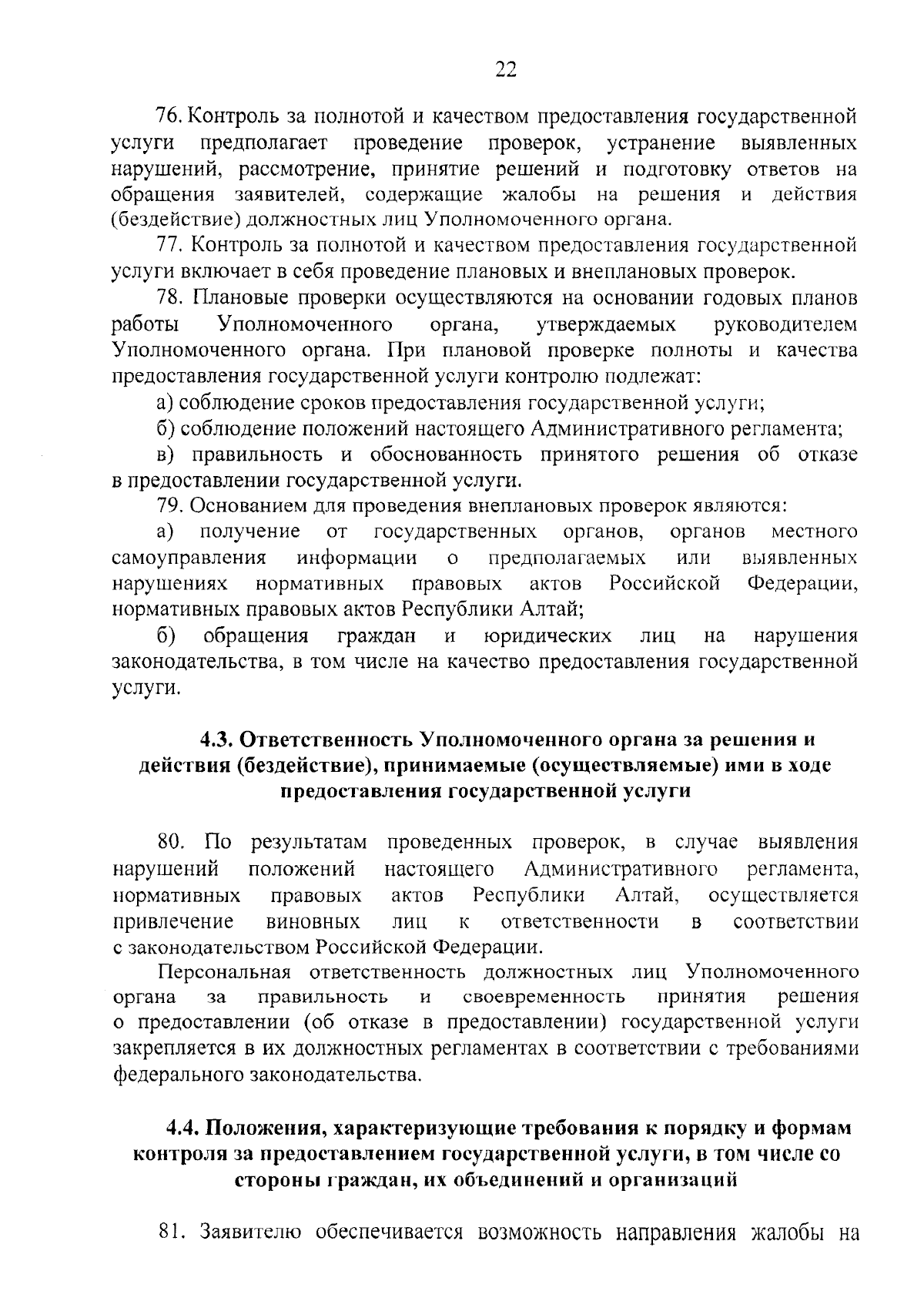 22

76. Контроль за полнотой и качеством предоставления государственной услуги предполагает проведение проверок, устранение выявленных нарушений, рассмотрение, принятие решений и подготовку ответов на обращения заявителей, содержащие жалобы на решения и действия (бездействие) должностных лиц Уполномоченного органа.

77. Контроль за полнотой и качеством предоставления государственной услуги включает в себя проведение плановых и внеплановых проверок.

78. Плановые проверки осуществляются на основании годовых планов работы Уполномоченного органа, утверждаемых руководителем Уполномоченного органа. При плановой проверке полноты и качества предоставления государственной услуги контролю подлежат:

а) соблюдение сроков предоставления государственной услуги;

б) соблюдение положений настоящего Административного регламента;

в) правильность и обоснованность принятого решения об отказе в предоставлении государственной услуги.

79. Основанием для проведения внеплановых проверок являются:

а) получение от государственных органов, органов местного самоуправления информации о предполагаемых или выявленных нарушениях нормативных правовых актов Российской Федерации, нормативных правовых актов Республики Алтай;

б) обращения граждан и юридических лиц на нарушения законодательства, в том числе на качество предоставления государственной услуги.

4.3. Ответственность Уполномоченного органа за решения и действия (бездействие), принимаемые (осуществляемые) ими в ходе предоставления государственной услуги

80. По результатам проведенных проверок, в случае выявления нарушений положений настоящего Административного регламента, нормативных правовых актов Республики Алтай, осуществляется привлечение виновных лиц к ответственности в соответствии с законодательством Российской Федерации.

Персональная ответственность должностных лиц Уполномоченного органа за правильность и своевременность принятия решения о предоставлении (об отказе в предоставлении) государственной услуги закрепляется в их должностных регламентах в соответствии с требованиями федерального законодательства.

4.4. Положения, характеризующие требования к порядку и формам контроля за предоставлением государственной услуги, в том числе со стороны граждан, их объединений и организаций

81. Заявителю обеспечивается возможность направления жалобы на